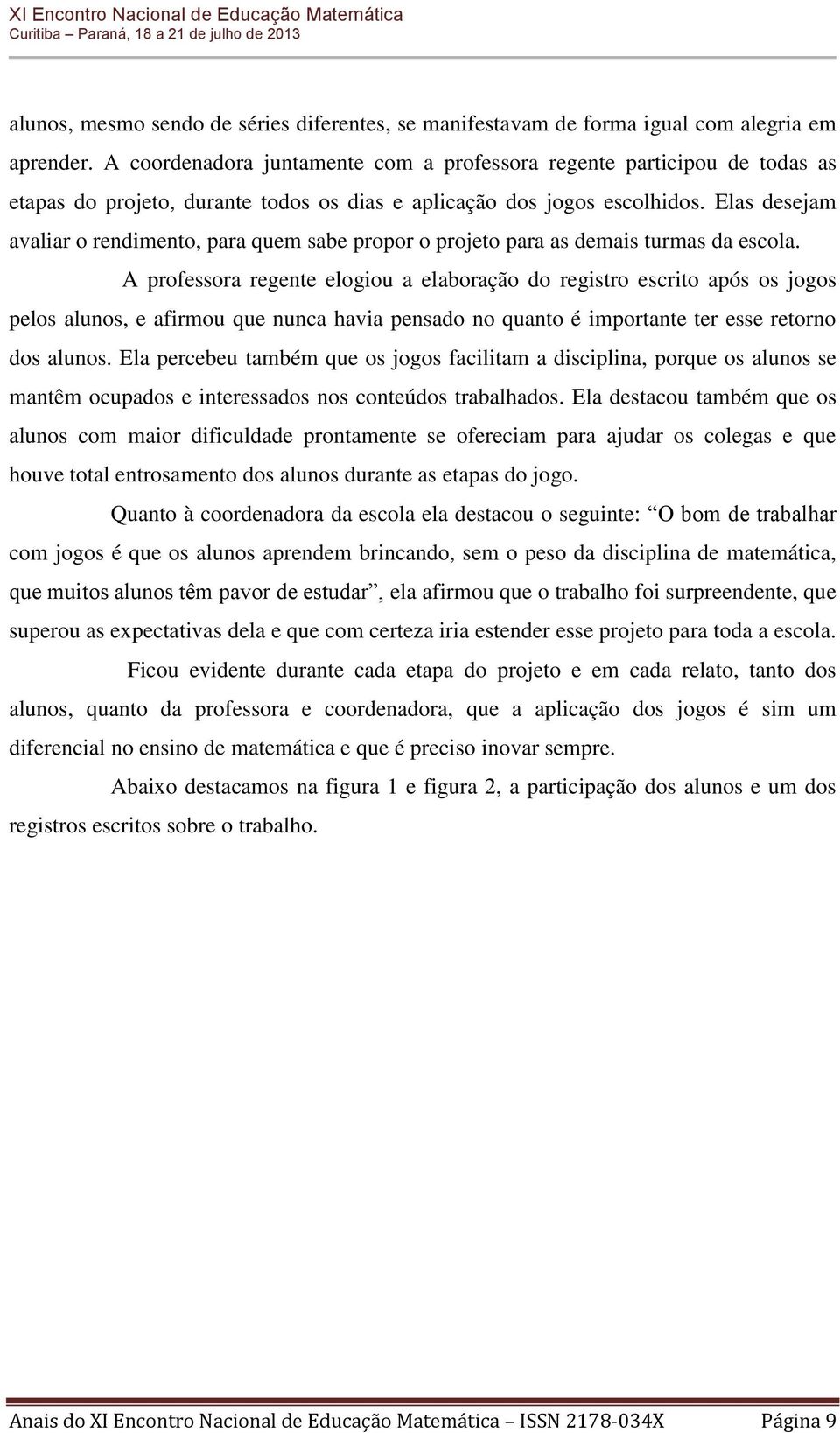 XI Encontro Nacional de Educação Matemática
Curitiba – Paraná, 18 a 21 de julho de 2013

alunos, mesmo sendo de séries diferentes, se manifestavam de forma igual com alegria em aprender. A coordenadora juntamente com a professora regente participou de todas as etapas do projeto, durante todos os dias e aplicação dos jogos escolhidos. Elas desejam avaliar o rendimento, para quem sabe propor o projeto para as demais turmas da escola.

A professora regente elogiou a elaboração do registro escrito após os jogos pelos alunos, e afirmou que nunca havia pensado no quanto é importante ter esse retorno dos alunos. Ela percebeu também que os jogos facilitam a disciplina, porque os alunos se mantêm ocupados e interessados nos conteúdos trabalhados. Ela destacou também que os alunos com maior dificuldade prontamente se ofereciam para ajudar os colegas e que houve total entrosamento dos alunos durante as etapas do jogo.

Quanto à coordenadora da escola ela destacou o seguinte: “O bom de trabalhar com jogos é que os alunos aprendem brincando, sem o peso da disciplina de matemática, que muitos alunos têm pavor de estudar”, ela afirmou que o trabalho foi surpreendente, que superou as expectativas dela e que com certeza iria estender esse projeto para toda a escola.

Ficou evidente durante cada etapa do projeto e em cada relato, tanto dos alunos, quanto da professora e coordenadora, que a aplicação dos jogos é sim um diferencial no ensino de matemática e que é preciso inovar sempre.

Abaixo destacamos na figura 1 e figura 2, a participação dos alunos e um dos registros escritos sobre o trabalho.

Anais do XI Encontro Nacional de Educação Matemática – ISSN 2178-034X Página 9